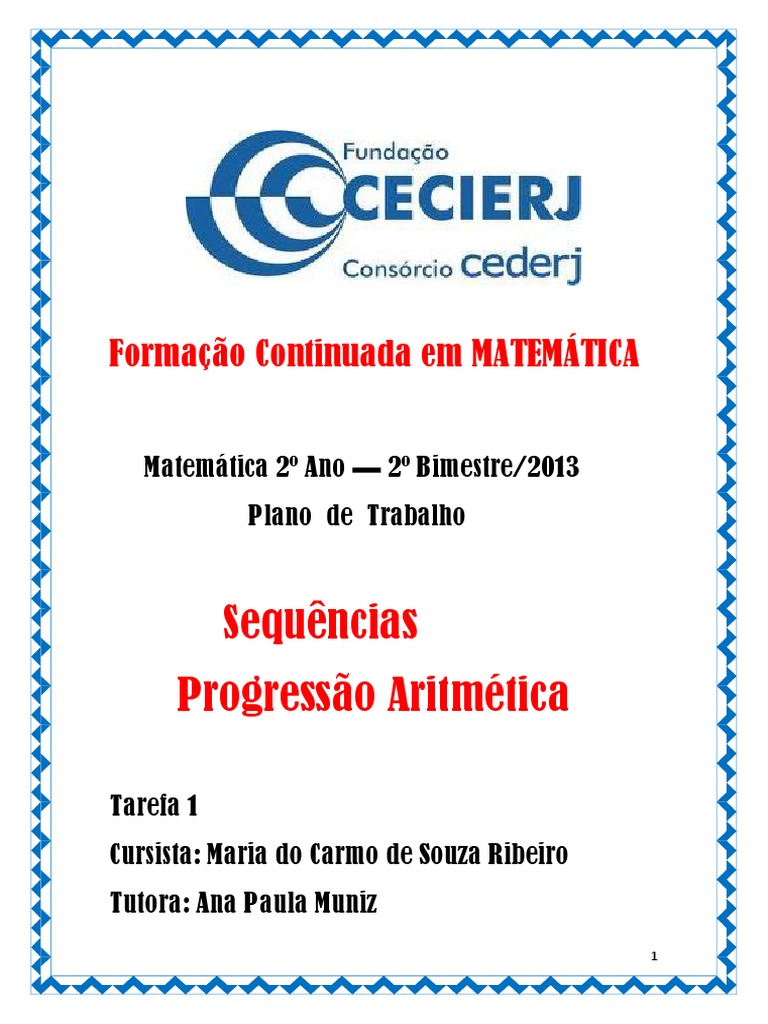 Fundação
CECIERJ
Consórcio cederj

Formação Continuada em MATEMÁTICA

Matemática 2º Ano — 2º Bimestre/2013

Plano de Trabalho

Sequências

Progressão Aritmética

Tarefa 1

Cursista: Maria do Carmo de Souza Ribeiro

Tutora: Ana Paula Muniz

1